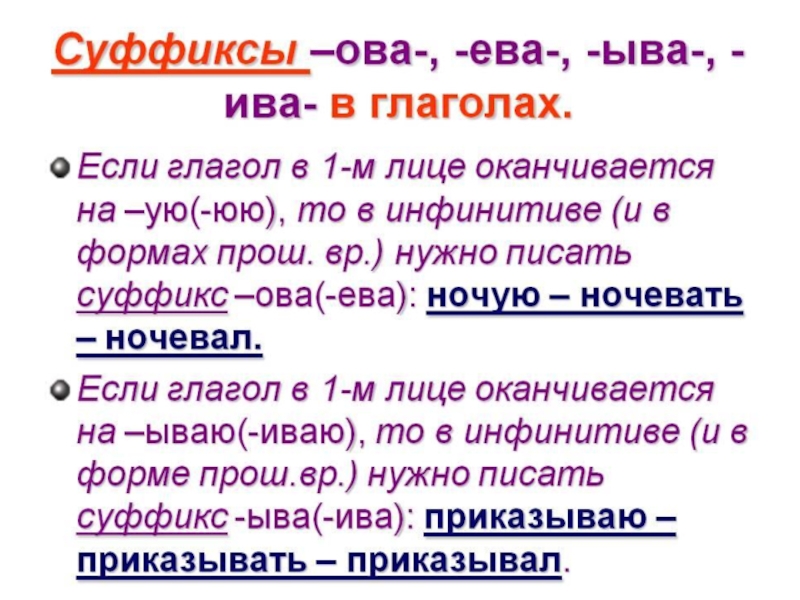 Суффиксы –ова-, -ева-, -ыва-, -ива- в глаголах.

• Если глагол в 1-м лице оканчивается на –ую(-юю), то в инфинитиве (и в формах прош. вр.) нужно писать суффикс –ова(-ева): ночую – ночевать – ночевал.

• Если глагол в 1-м лице оканчивается на –ываю(-иваю), то в инфинитиве (и в форме прош.вр.) нужно писать суффикс -ыва(-ива): приказываю – приказывать – приказывал.